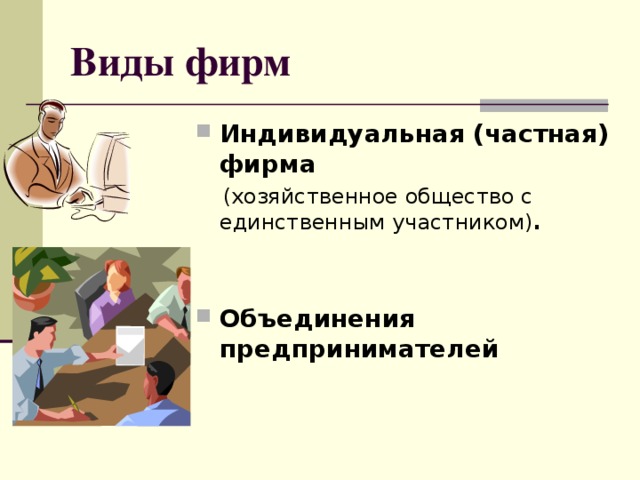 Виды фирм

Индивидуальная (частная) фирма

(хозяйственное общество с единственным участником).

Объединения предпринимателей